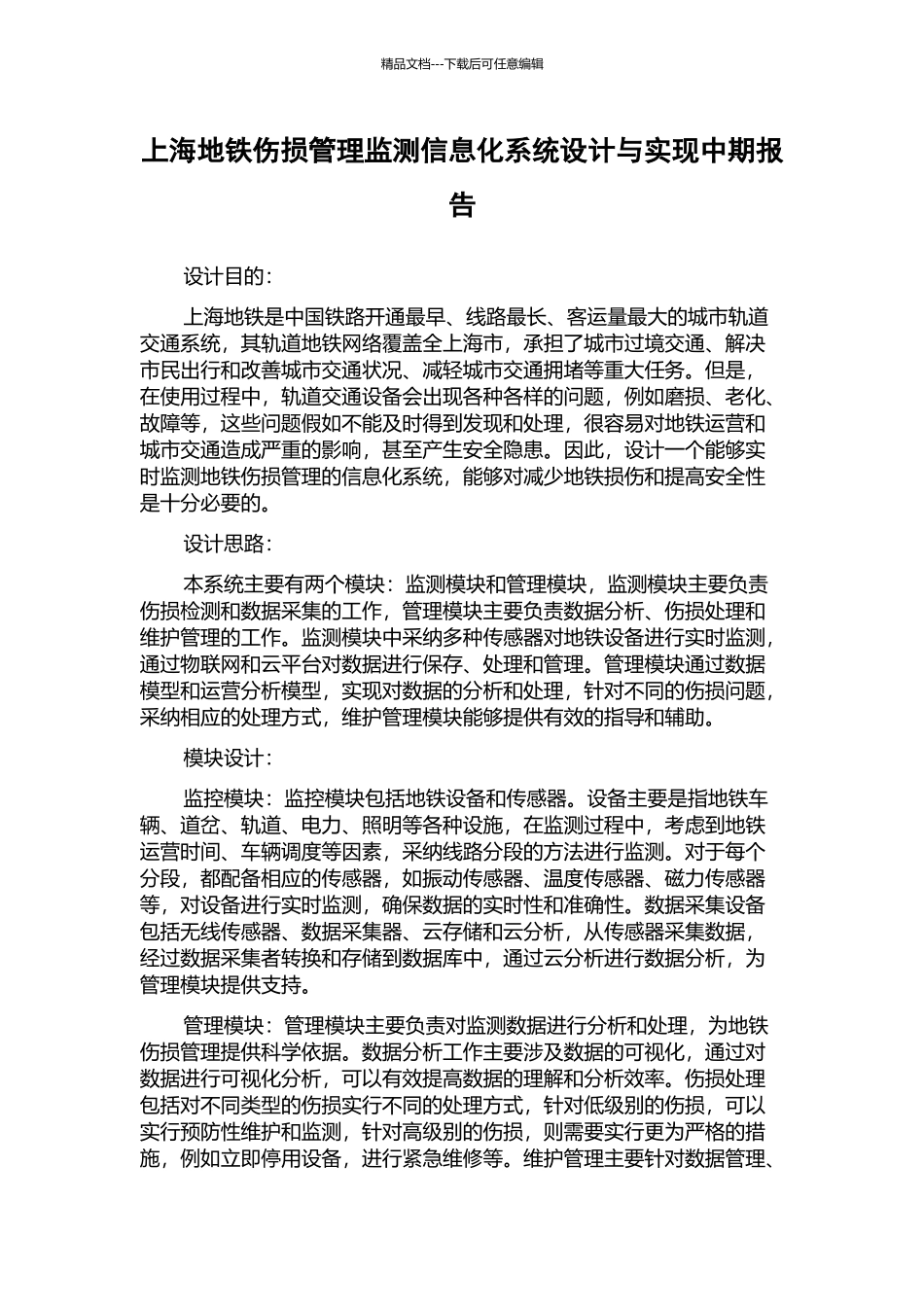 精品文档---下载后可任意编辑

上海地铁伤损管理监测信息化系统设计与实现中期报告

设计目的：

上海地铁是中国铁路开通最早、线路最长、客运量最大的城市轨道交通系统，其轨道地铁网络覆盖全上海市，承担了城市过境交通、解决市民出行和改善城市交通状况、减轻城市交通拥堵等重大任务。但是，在使用过程中，轨道交通设备会出现各种各样的问题，例如磨损、老化、故障等，这些问题假如不能及时得到发现和处理，很容易对地铁运营和城市交通造成严重的影响，甚至产生安全隐患。因此，设计一个能够实时监测地铁伤损管理的信息化系统，能够对减少地铁损伤和提高安全性是十分必要的。

设计思路：

本系统主要有两个模块：监测模块和管理模块，监测模块主要负责伤损检测和数据采集的工作，管理模块主要负责数据分析、伤损处理和维护管理的工作。监测模块中采纳多种传感器对地铁设备进行实时监测，通过物联网和云平台对数据进行保存、处理和管理。管理模块通过数据模型和运营分析模型，实现对数据的分析和处理，针对不同的伤损问题，采纳相应的处理方式，维护管理模块能够提供有效的指导和辅助。

模块设计：

监控模块：监控模块包括地铁设备和传感器。设备主要是指地铁车辆、道岔、轨道、电力、照明等各种设施，在监测过程中，考虑到地铁运营时间、车辆调度等因素，采纳线路分段的方法进行监测。对于每个分段，都配备相应的传感器，如振动传感器、温度传感器、磁力传感器等，对设备进行实时监测，确保数据的实时性和准确性。数据采集设备包括无线传感器、数据采集器、云存储和云分析，从传感器采集数据，经过数据采集者转换和存储到数据库中，通过云分析进行数据分析，为管理模块提供支持。

管理模块：管理模块主要负责对监测数据进行分析和处理，为地铁伤损管理提供科学依据。数据分析工作主要涉及数据的可视化，通过对数据进行可视化分析，可以有效提高数据的理解和分析效率。伤损处理包括对不同类型的伤损实行不同的处理方式，针对低级别的伤损，可以实行预防性维护和监测，针对高级别的伤损，则需要实行更为严格的措施，例如立即停用设备，进行紧急维修等。维护管理主要针对数据管理、